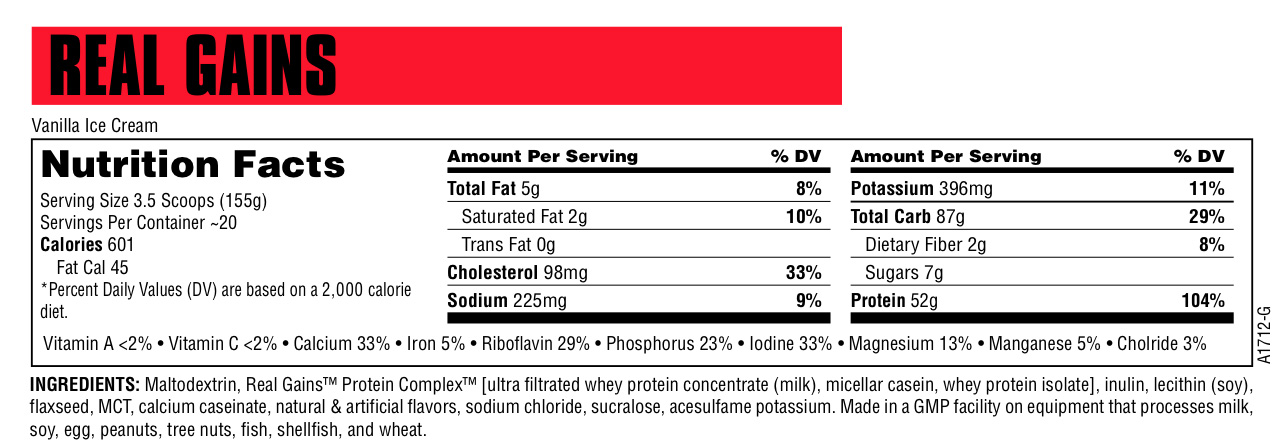 REAL GAINS

Vanilla Ice Cream

Nutrition Facts

Serving Size 3.5 Scoops (155g)
Servings Per Container ~20
Calories 601
Fat Cal 45
*Percent Daily Values (DV) are based on a 2,000 calorie diet.

| Amount Per Serving | % DV |
|---|---|
| Total Fat 5g | 8% |
| Saturated Fat 2g | 10% |
| Trans Fat 0g | |
| Cholesterol 98mg | 33% |
| Sodium 225mg | 9% |

| Amount Per Serving | % DV |
|---|---|
| Potassium 396mg | 11% |
| Total Carb 87g | 29% |
| Dietary Fiber 2g | 8% |
| Sugars 7g | |
| Protein 52g | 104% |

Vitamin A <2% • Vitamin C <2% • Calcium 33% • Iron 5% • Riboflavin 29% • Phosphorus 23% • Iodine 33% • Magnesium 13% • Manganese 5% • Cholride 3%

A1712-G

INGREDIENTS: Maltodextrin, Real Gains™ Protein Complex™ [ultra filtrated whey protein concentrate (milk), micellar casein, whey protein isolate], inulin, lecithin (soy), flaxseed, MCT, calcium caseinate, natural & artificial flavors, sodium chloride, sucralose, acesulfame potassium. Made in a GMP facility on equipment that processes milk, soy, egg, peanuts, tree nuts, fish, shellfish, and wheat.